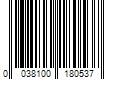 0 038100 180537